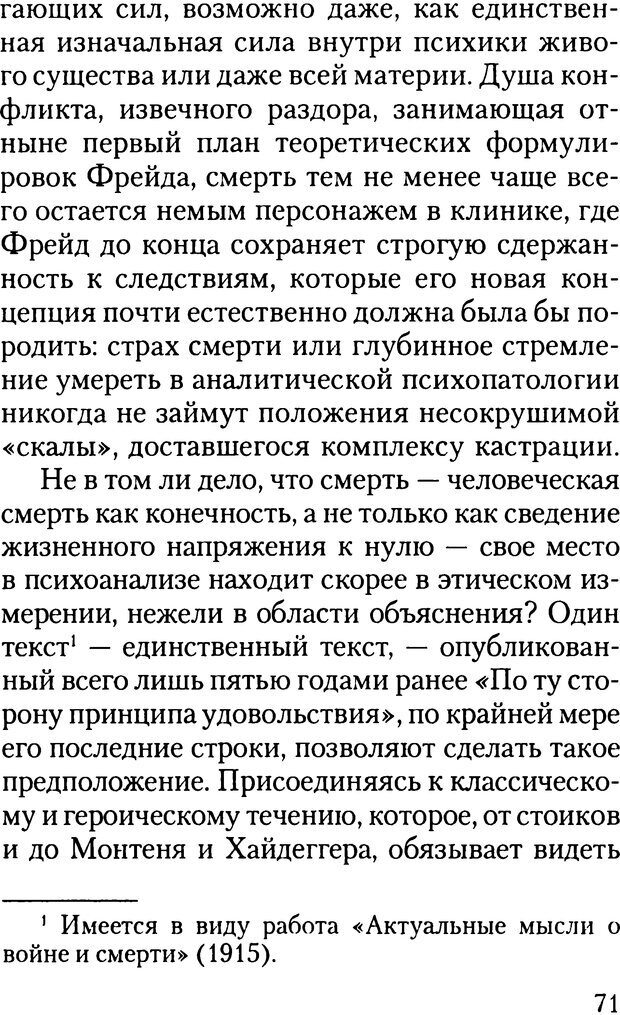 гающих сил, возможно даже, как единственная изначальная сила внутри психики живого существа или даже всей материи. Душа конфликта, извечного раздора, занимающая отныне первый план теоретических формулировок Фрейда, смерть тем не менее чаще всего остается немым персонажем в клинике, где Фрейд до конца сохраняет строгую сдержанность к следствиям, которые его новая концепция почти естественно должна была бы породить: страх смерти или глубинное стремление умереть в аналитической психопатологии никогда не займут положения несокрушимой «скалы», доставшегося комплексу кастрации.

Не в том ли дело, что смерть — человеческая смерть как конечность, а не только как сведение жизненного напряжения к нулю — свое место в психоанализе находит скорее в этическом измерении, нежели в области объяснения? Один текст$^1$ — единственный текст, — опубликованный всего лишь пятью годами ранее «По ту сторону принципа удовольствия», по крайней мере его последние строки, позволяют сделать такое предположение. Присоединяясь к классическому и героическому течению, которое, от стоиков и до Монтеня и Хайдеггера, обязывает видеть

$^1$ Имеется в виду работа «Актуальные мысли о войне и смерти» (1915).

71